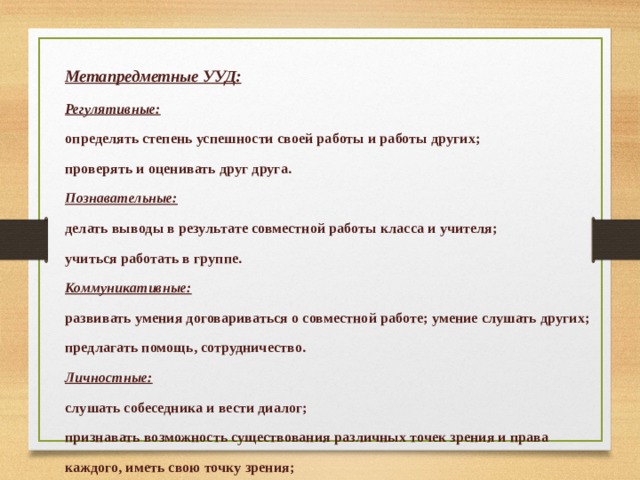 Метапредметные УУД:

Регулятивные:

определять степень успешности своей работы и работы других;

проверять и оценивать друг друга.

Познавательные:

делать выводы в результате совместной работы класса и учителя;

учиться работать в группе.

Коммуникативные:

развивать умения договариваться о совместной работе; умение слушать других;

предлагать помощь, сотрудничество.

Личностные:

слушать собеседника и вести диалог;

признавать возможность существования различных точек зрения и права каждого, иметь свою точку зрения;